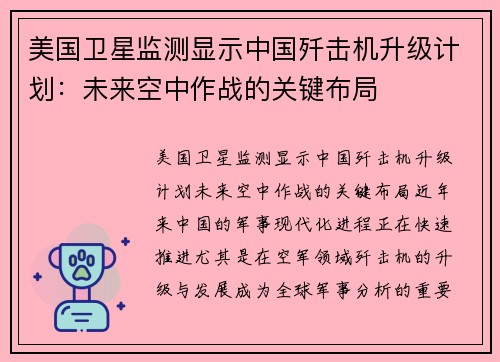 美国卫星监测显示中国歼击机升级计划：未来空中作战的关键布局

美国卫星监测显示中国歼击机升级计划未来空中作战的关键布局近年来中国的军事现代化进程正在快速推进尤其是在空军领域歼击机的升级与发展成为全球军事分析的重要